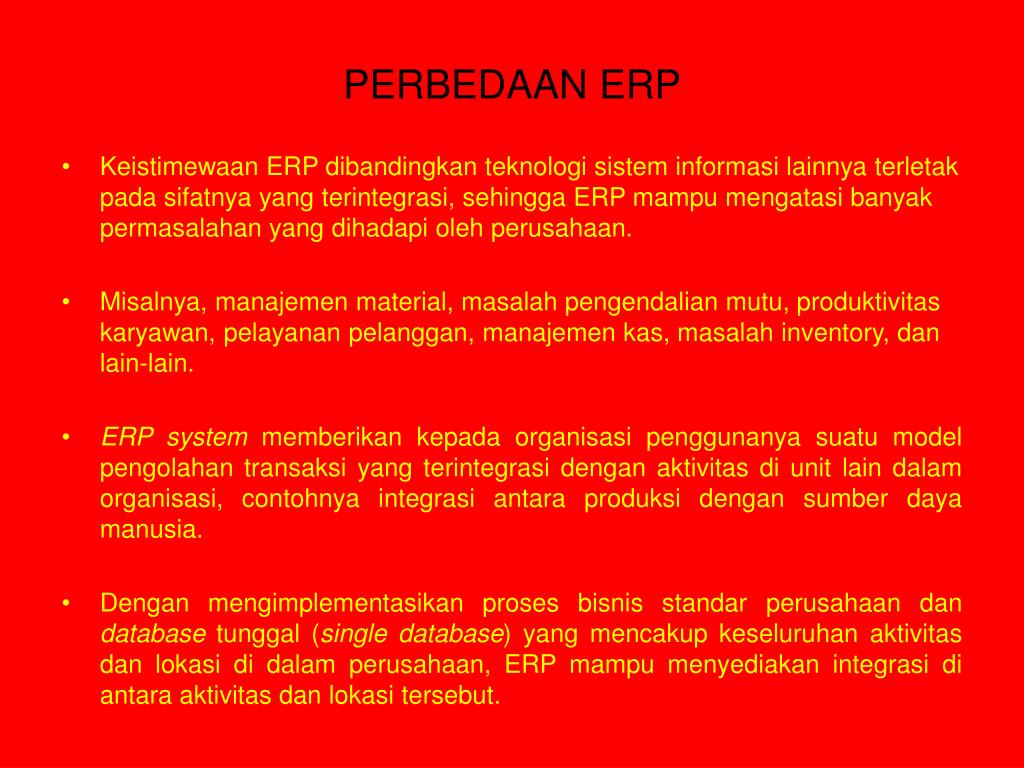 PERBEDAAN ERP

• Keistimewaan ERP dibandingkan teknologi sistem informasi lainnya terletak pada sifatnya yang terintegrasi, sehingga ERP mampu mengatasi banyak permasalahan yang dihadapi oleh perusahaan.

• Misalnya, manajemen material, masalah pengendalian mutu, produktivitas karyawan, pelayanan pelanggan, manajemen kas, masalah inventory, dan lain-lain.

• ERP system memberikan kepada organisasi penggunanya suatu model pengolahan transaksi yang terintegrasi dengan aktivitas di unit lain dalam organisasi, contohnya integrasi antara produksi dengan sumber daya manusia.

• Dengan mengimplementasikan proses bisnis standar perusahaan dan database tunggal (single database) yang mencakup keseluruhan aktivitas dan lokasi di dalam perusahaan, ERP mampu menyediakan integrasi di antara aktivitas dan lokasi tersebut.